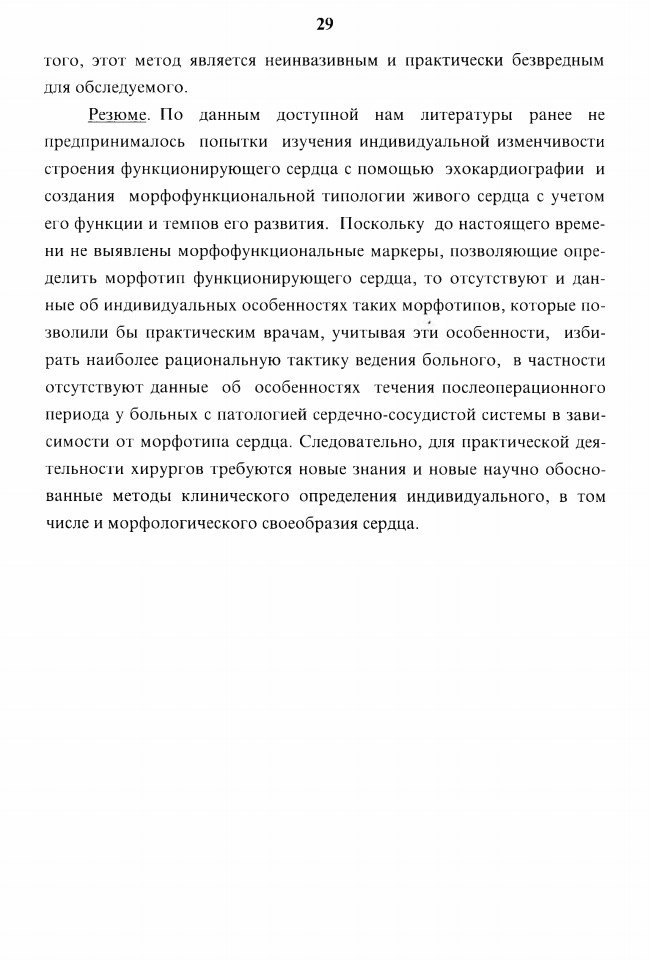 29

того, этот метод является неинвазивным и практически безвредным для обследуемого.

Резюме. По данным доступной нам литературы ранее не предпринималось попытки изучения индивидуальной изменчивости строения функционирующего сердца с помощью эхокардиографии и создания морфофункциональной типологии живого сердца с учетом его функции и темпов его развития. Поскольку до настоящего времени не выявлены морфофункциональные маркеры, позволяющие определить морфотип функционирующего сердца, то отсутствуют и данные об индивидуальных особенностях таких морфотипов, которые позволили бы практическим врачам, учитывая эти особенности, избирать наиболее рациональную тактику ведения больного, в частности отсутствуют данные об особенностях течения послеоперационного периода у больных с патологией сердечно-сосудистой системы в зависимости от морфотипа сердца. Следовательно, для практической деятельности хирургов требуются новые знания и новые научно обоснованные методы клинического определения индивидуального, в том числе и морфологического своеобразия сердца.